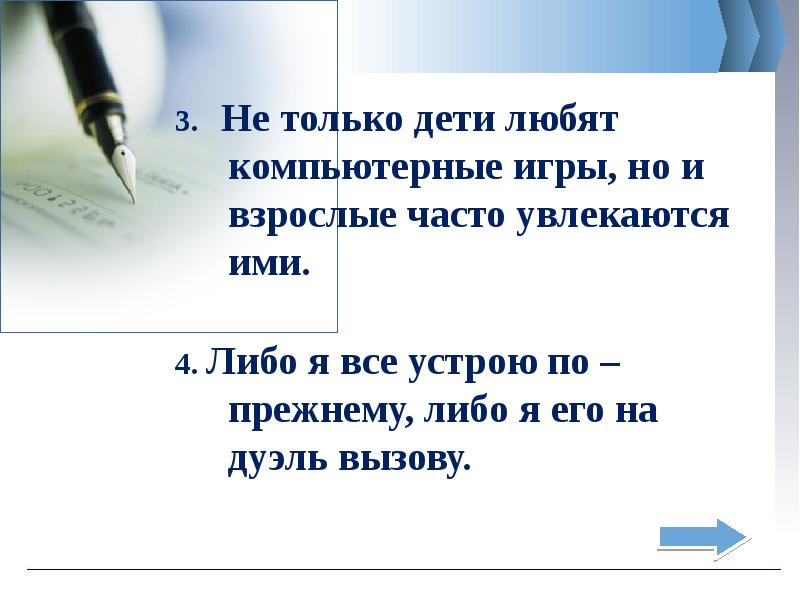 3. Не только дети любят компьютерные игры, но и взрослые часто увлекаются ими.

4. Либо я все устрою по – прежнему, либо я его на дуэль вызову.